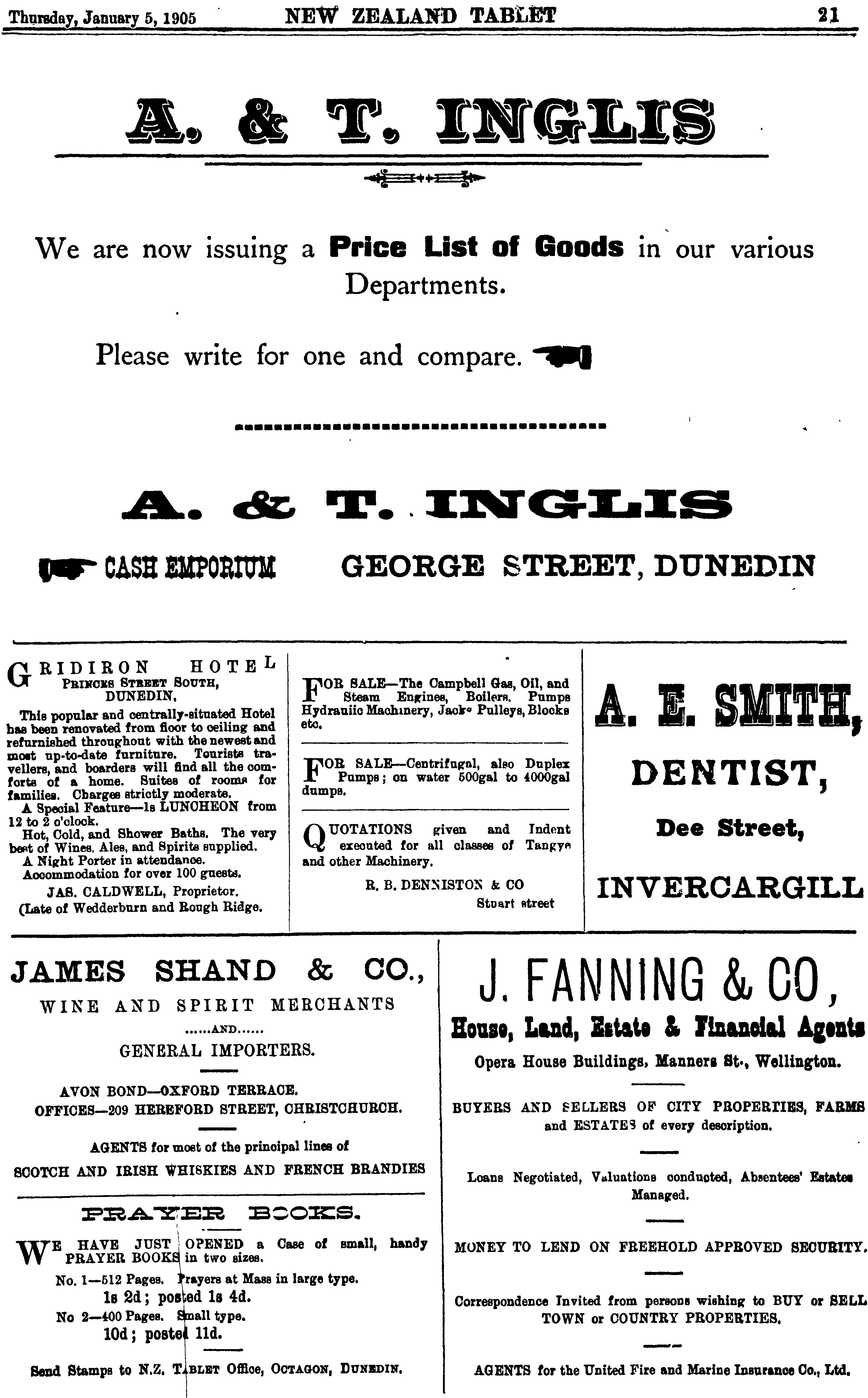 Thursday, January 5, 1905 NEW ZEALAND TABLET 21

A. & T. INGLIS

We are now issuing a Price List of Goods in our various Departments.

Please write for one and compare.

A. & T. INGLIS

CASH EMPORIUM GEORGE STREET, DUNEDIN

GRIDIRON HOTEL
PRINCES STREET SOUTH,
DUNEDIN.

This popular and centrally-situated Hotel has been renovated from floor to ceiling and refurnished throughout with the newest and most up-to-date furniture. Tourists travellers, and boarders will find all the comforts of a home. Suites of rooms for families. Charges strictly moderate.

A Special Feature—1s LUNCHEON from 12 to 2 o'clock.

Hot, Cold, and Shower Baths. The very best of Wines, Ales, and Spirits supplied.

A Night Porter in attendance.

Accommodation for over 100 guests.

JAS. CALDWELL, Proprietor.
(Late of Wedderburn and Rough Ridge.

FOR SALE—The Campbell Gas, Oil, and Steam Engines, Boilers. Pumps Hydrauiic Machinery, Jacks Pulleys, Blocks etc.

FOR SALE—Centrifugal, also Duplex Pumps; on water 500gal to 4000gal dumps.

QUOTATIONS given and Indent executed for all classes of Tangye and other Machinery.

R. B. DENNISTON & CO
Stuart street

A. E. SMITH,
DENTIST,
Dee Street,
INVERCARGILL

JAMES SHAND & CO.,
WINE AND SPIRIT MERCHANTS
......AND......
GENERAL IMPORTERS.

AVON BOND—OXFORD TERRACE.
OFFICES—209 HEREFORD STREET, CHRISTCHURCH.

AGENTS for most of the principal lines of
SCOTCH AND IRISH WHISKIES AND FRENCH BRANDIES

PRAYER BOOKS.

WE HAVE JUST OPENED a Case of small, handy PRAYER BOOKS in two sizes.

No. 1—512 Pages. Prayers at Mass in large type.
1s 2d; posted 1s 4d.
No 2—400 Pages. Small type.
10d; posted 11d.

Send Stamps to N.Z. TABLET Office, OCTAGON, DUNEDIN.

J. FANNING & CO,
House, Land, Estate & Financial Agents
Opera House Buildings, Manners St., Wellington.

BUYERS AND SELLERS OF CITY PROPERTIES, FARMS and ESTATES of every description.

Loans Negotiated, Valuations conducted, Absentees' Estates Managed.

MONEY TO LEND ON FREEHOLD APPROVED SECURITY.

Correspondence Invited from persons wishing to BUY or SELL TOWN or COUNTRY PROPERTIES.

AGENTS for the United Fire and Marine Insurance Co., Ltd.